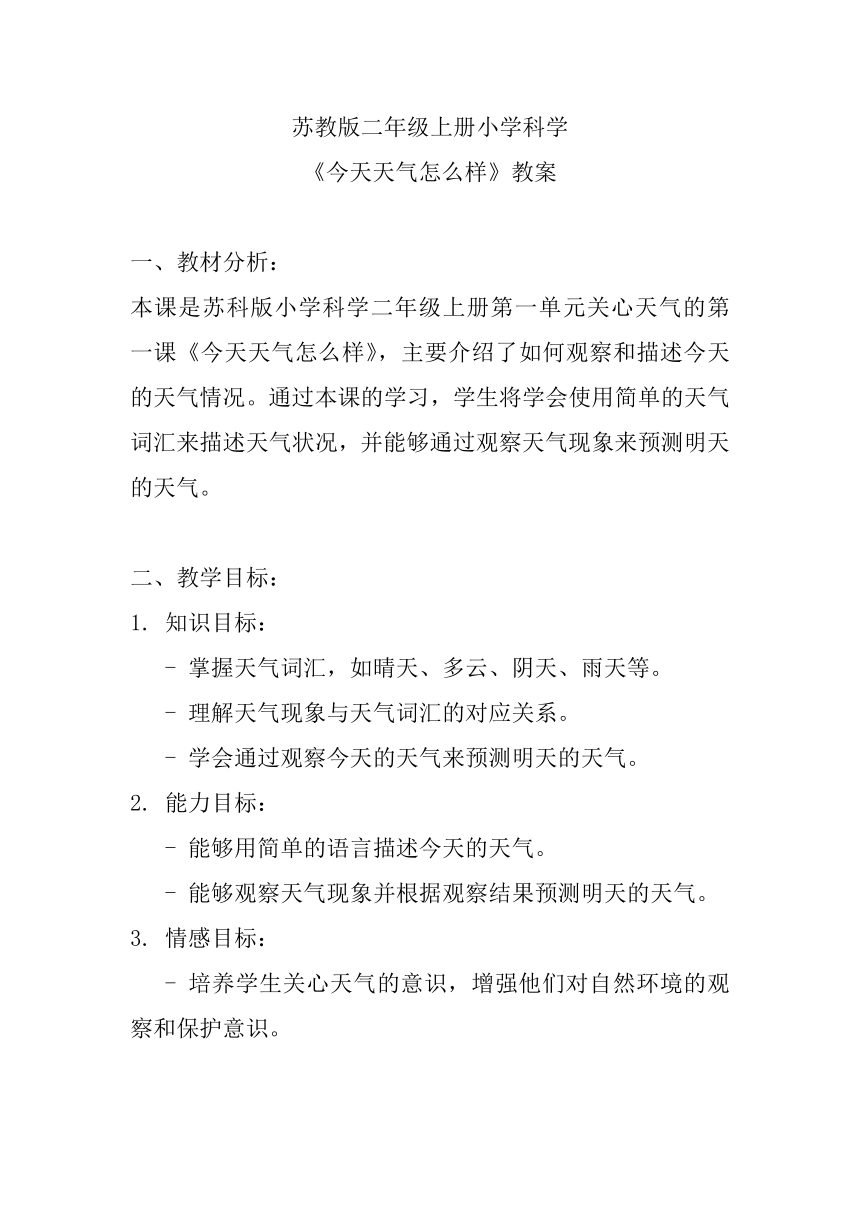 苏教版二年级上册小学科学
《今天天气怎么样》教案

一、教材分析：
本课是苏科版小学科学二年级上册第一单元关心天气的第一课《今天天气怎么样》，主要介绍了如何观察和描述今天的天气情况。通过本课的学习，学生将学会使用简单的天气词汇来描述天气状况，并能够通过观察天气现象来预测明天的天气。

二、教学目标：
1. 知识目标：
- 掌握天气词汇，如晴天、多云、阴天、雨天等。
- 理解天气现象与天气词汇的对应关系。
- 学会通过观察今天的天气来预测明天的天气。
2. 能力目标：
- 能够用简单的语言描述今天的天气。
- 能够观察天气现象并根据观察结果预测明天的天气。
3. 情感目标：
- 培养学生关心天气的意识，增强他们对自然环境的观察和保护意识。